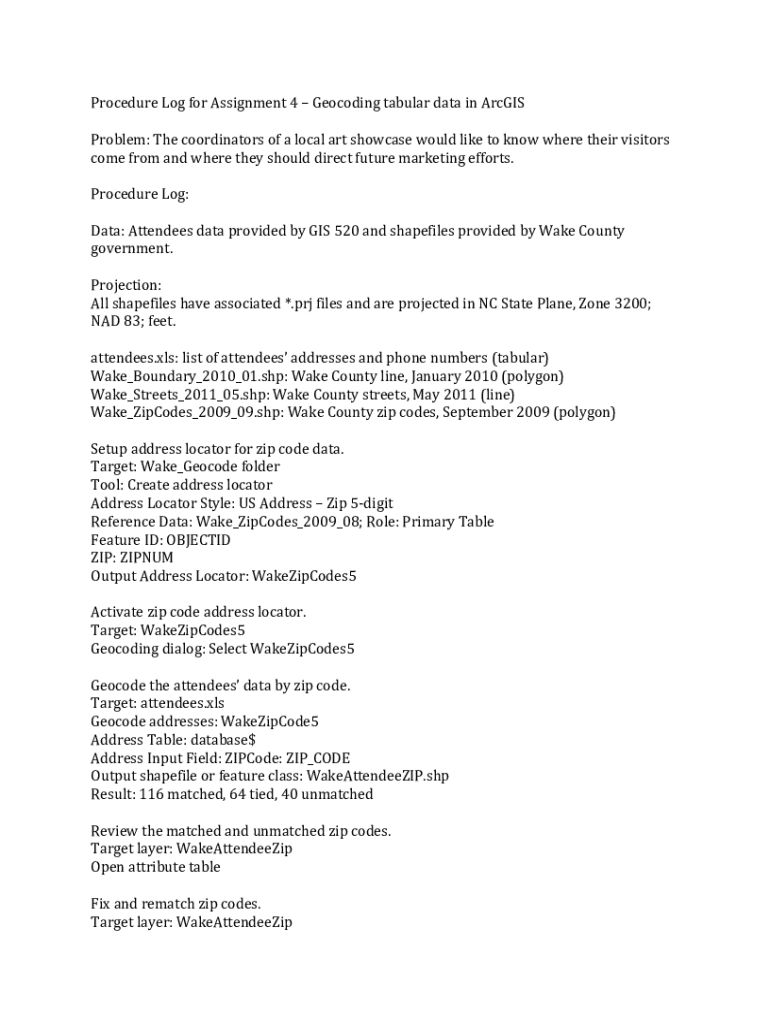 Procedure Log for Assignment 4 – Geocoding tabular data in ArcGIS

Problem: The coordinators of a local art showcase would like to know where their visitors come from and where they should direct future marketing efforts.

Procedure Log:

Data: Attendees data provided by GIS 520 and shapefiles provided by Wake County government.

Projection:
All shapefiles have associated *.prj files and are projected in NC State Plane, Zone 3200; NAD 83; feet.

attendees.xls: list of attendees' addresses and phone numbers (tabular)
Wake_Boundary_2010_01.shp: Wake County line, January 2010 (polygon)
Wake_Streets_2011_05.shp: Wake County streets, May 2011 (line)
Wake_ZipCodes_2009_09.shp: Wake County zip codes, September 2009 (polygon)

Setup address locator for zip code data.
Target: Wake_Geocode folder
Tool: Create address locator
Address Locator Style: US Address – Zip 5-digit
Reference Data: Wake_ZipCodes_2009_08; Role: Primary Table
Feature ID: OBJECTID
ZIP: ZIPNUM
Output Address Locator: WakeZipCodes5

Activate zip code address locator.
Target: WakeZipCodes5
Geocoding dialog: Select WakeZipCodes5

Geocode the attendees' data by zip code.
Target: attendees.xls
Geocode addresses: WakeZipCode5
Address Table: database$
Address Input Field: ZIPCode: ZIP_CODE
Output shapefile or feature class: WakeAttendeeZIP.shp
Result: 116 matched, 64 tied, 40 unmatched

Review the matched and unmatched zip codes.
Target layer: WakeAttendeeZip
Open attribute table

Fix and rematch zip codes.
Target layer: WakeAttendeeZip